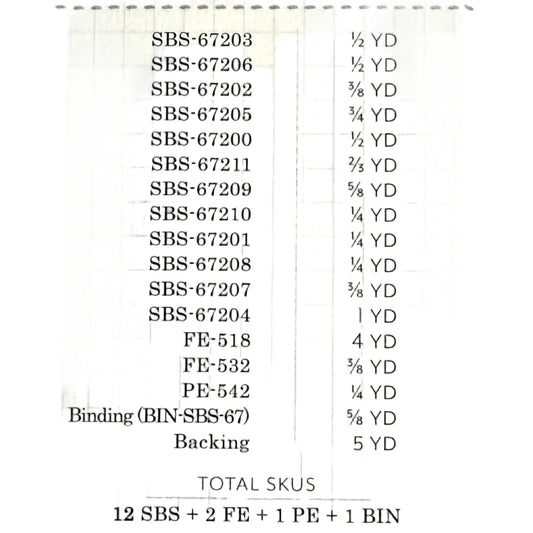 | | |
|---|---|
| SBS-67203 | ½ YD |
| SBS-67206 | ½ YD |
| SBS-67202 | ⅜ YD |
| SBS-67205 | ¾ YD |
| SBS-67200 | ½ YD |
| SBS-67211 | ⅔ YD |
| SBS-67209 | ⅝ YD |
| SBS-67210 | ¼ YD |
| SBS-67201 | ¼ YD |
| SBS-67208 | ¼ YD |
| SBS-67207 | ⅜ YD |
| SBS-67204 | 1 YD |
| FE-518 | 4 YD |
| FE-532 | ⅜ YD |
| PE-542 | ¼ YD |
| Binding (BIN-SBS-67) | ⅝ YD |
| Backing | 5 YD |

TOTAL SKUS

12 SBS + 2 FE + 1 PE + 1 BIN